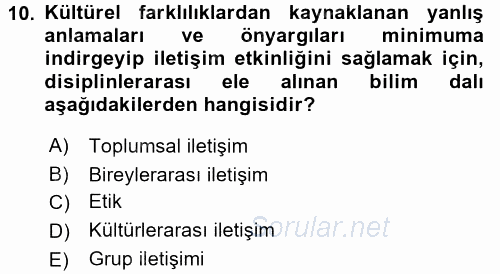 10. Kültürel farklılıklardan kaynaklanan yanlış anlamaları ve önyargıları minimuma indirgeyip iletişim etkinliğini sağlamak için, disiplinlerarası ele alınan bilim dalı aşağıdakilerden hangisidir?

A) Toplumsal iletişim
B) Bireylerarası iletişim
C) Etik
D) Kültürlerarası iletişim
E) Grup iletişimi

Sorular.net